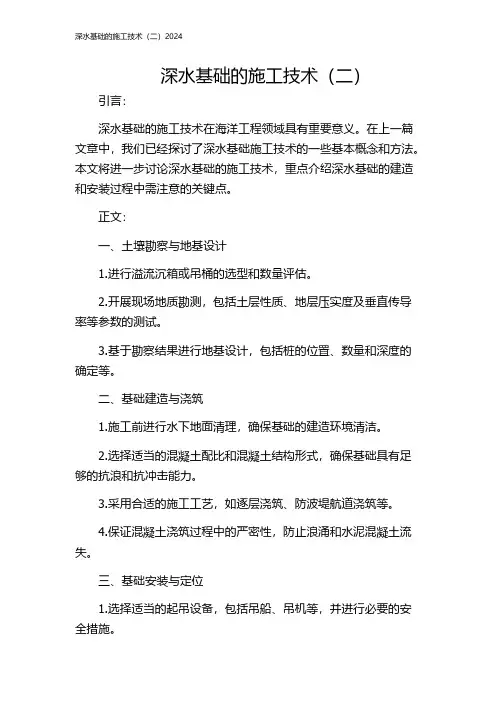 深水基础的施工技术（二）2024

深水基础的施工技术（二）

引言：

深水基础的施工技术在海洋工程领域具有重要意义。在上一篇文章中，我们已经探讨了深水基础施工技术的一些基本概念和方法。本文将进一步讨论深水基础的施工技术，重点介绍深水基础的建造和安装过程中需注意的关键点。

正文：

一、土壤勘察与地基设计

1.进行溢流沉箱或吊桶的选型和数量评估。

2.开展现场地质勘测，包括土层性质、地层压实度及垂直传导率等参数的测试。

3.基于勘察结果进行地基设计，包括桩的位置、数量和深度的确定等。

二、基础建造与浇筑

1.施工前进行水下地面清理，确保基础的建造环境清洁。

2.选择适当的混凝土配比和混凝土结构形式，确保基础具有足够的抗浪和抗冲击能力。

3.采用合适的施工工艺，如逐层浇筑、防波堤航道浇筑等。

4.保证混凝土浇筑过程中的严密性，防止浪涌和水泥混凝土流失。

三、基础安装与定位

1.选择适当的起吊设备，包括吊船、吊机等，并进行必要的安全措施。